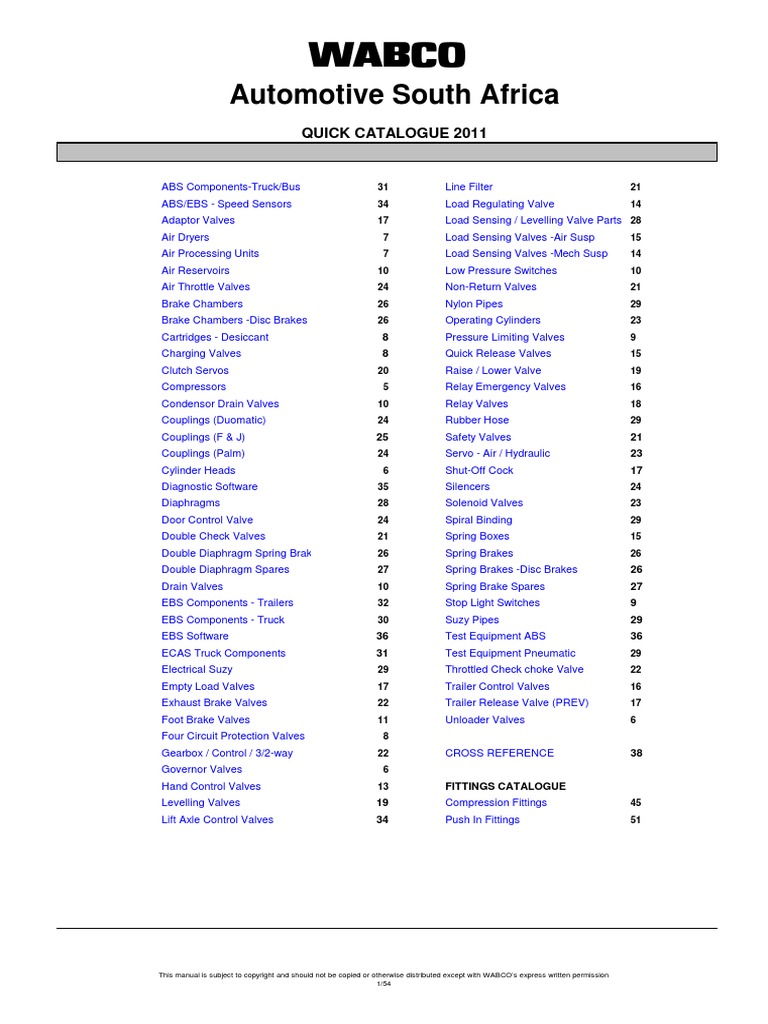 WABCO

Automotive South Africa

QUICK CATALOGUE 2011

| | |
|---|---|
| ABS Components-Truck/Bus | 31 |
| ABS/EBS - Speed Sensors | 34 |
| Adaptor Valves | 17 |
| Air Dryers | 7 |
| Air Processing Units | 7 |
| Air Reservoirs | 10 |
| Air Throttle Valves | 24 |
| Brake Chambers | 26 |
| Brake Chambers -Disc Brakes | 26 |
| Cartridges - Desiccant | 8 |
| Charging Valves | 8 |
| Clutch Servos | 20 |
| Compressors | 5 |
| Condensor Drain Valves | 10 |
| Couplings (Duomatic) | 24 |
| Couplings (F & J) | 25 |
| Couplings (Palm) | 24 |
| Cylinder Heads | 6 |
| Diagnostic Software | 35 |
| Diaphragms | 28 |
| Door Control Valve | 24 |
| Double Check Valves | 21 |
| Double Diaphragm Spring Brak | 26 |
| Double Diaphragm Spares | 27 |
| Drain Valves | 10 |
| EBS Components - Trailers | 32 |
| EBS Components - Truck | 30 |
| EBS Software | 36 |
| ECAS Truck Components | 31 |
| Electrical Suzy | 29 |
| Empty Load Valves | 17 |
| Exhaust Brake Valves | 22 |
| Foot Brake Valves | 11 |
| Four Circuit Protection Valves | 8 |
| Gearbox / Control / 3/2-way | 22 |
| Governor Valves | 6 |
| Hand Control Valves | 13 |
| Levelling Valves | 19 |
| Lift Axle Control Valves | 34 |

| | |
|---|---|
| Line Filter | 21 |
| Load Regulating Valve | 14 |
| Load Sensing / Levelling Valve Parts | 28 |
| Load Sensing Valves -Air Susp | 15 |
| Load Sensing Valves -Mech Susp | 14 |
| Low Pressure Switches | 10 |
| Non-Return Valves | 21 |
| Nylon Pipes | 29 |
| Operating Cylinders | 23 |
| Pressure Limiting Valves | 9 |
| Quick Release Valves | 15 |
| Raise / Lower Valve | 19 |
| Relay Emergency Valves | 16 |
| Relay Valves | 18 |
| Rubber Hose | 29 |
| Safety Valves | 21 |
| Servo - Air / Hydraulic | 23 |
| Shut-Off Cock | 17 |
| Silencers | 24 |
| Solenoid Valves | 23 |
| Spiral Binding | 29 |
| Spring Boxes | 15 |
| Spring Brakes | 26 |
| Spring Brakes -Disc Brakes | 26 |
| Spring Brake Spares | 27 |
| Stop Light Switches | 9 |
| Suzy Pipes | 29 |
| Test Equipment ABS | 36 |
| Test Equipment Pneumatic | 29 |
| Throttled Check choke Valve | 22 |
| Trailer Control Valves | 16 |
| Trailer Release Valve (PREV) | 17 |
| Unloader Valves | 6 |
| CROSS REFERENCE | 38 |
| FITTINGS CATALOGUE | |
| Compression Fittings | 45 |
| Push In Fittings | 51 |

This manual is subject to copyright and should not be copied or otherwise distributed except with WABCO's express written permission
1/54